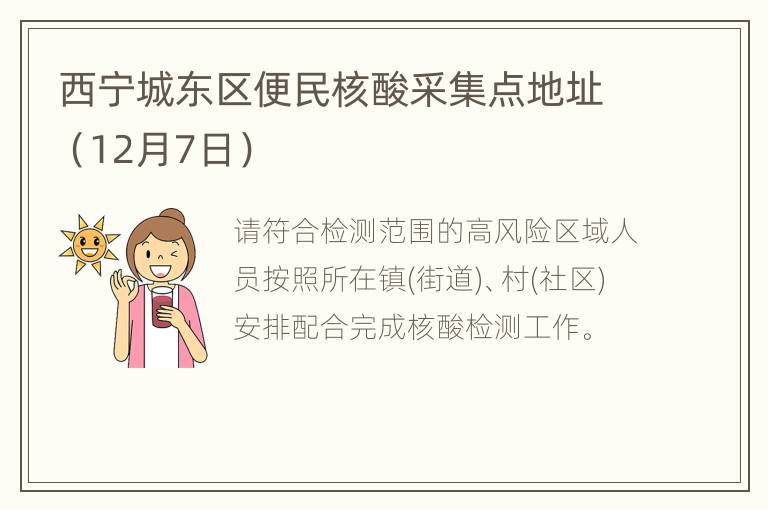 西宁城东区便民核酸采集点地址（12月7日）

请符合检测范围的高风险区域人员按照所在镇(街道)、村(社区)安排配合完成核酸检测工作。